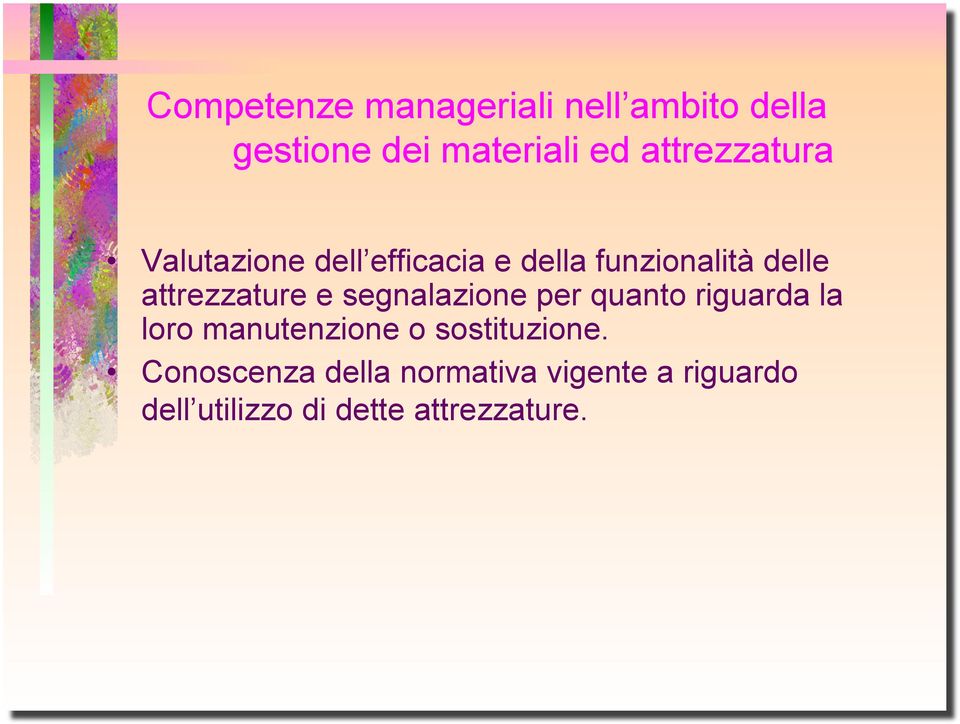 Competenze manageriali nell’ambito della gestione dei materiali ed attrezzatura

• Valutazione dell’efficacia e della funzionalità delle attrezzature e segnalazione per quanto riguarda la loro manutenzione o sostituzione.
• Conoscenza della normativa vigente a riguardo dell’utilizzo di dette attrezzature.